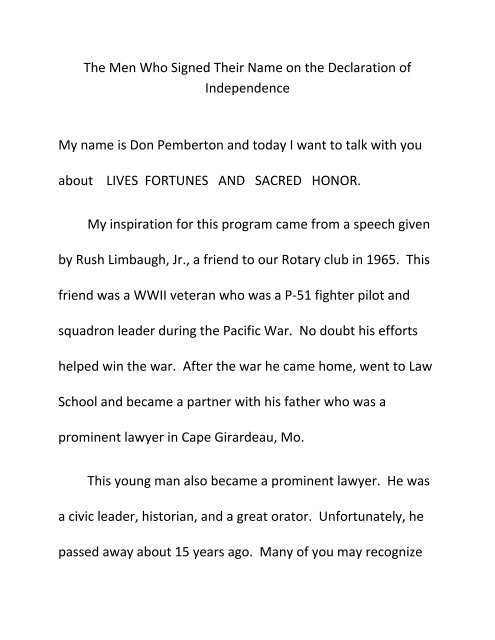 The Men Who Signed Their Name on the Declaration of Independence

My name is Don Pemberton and today I want to talk with you about LIVES FORTUNES AND SACRED HONOR.

My inspiration for this program came from a speech given by Rush Limbaugh, Jr., a friend to our Rotary club in 1965. This friend was a WWII veteran who was a P-51 fighter pilot and squadron leader during the Pacific War. No doubt his efforts helped win the war. After the war he came home, went to Law School and became a partner with his father who was a prominent lawyer in Cape Girardeau, Mo.

This young man also became a prominent lawyer. He was a civic leader, historian, and a great orator. Unfortunately, he passed away about 15 years ago. Many of you may recognize